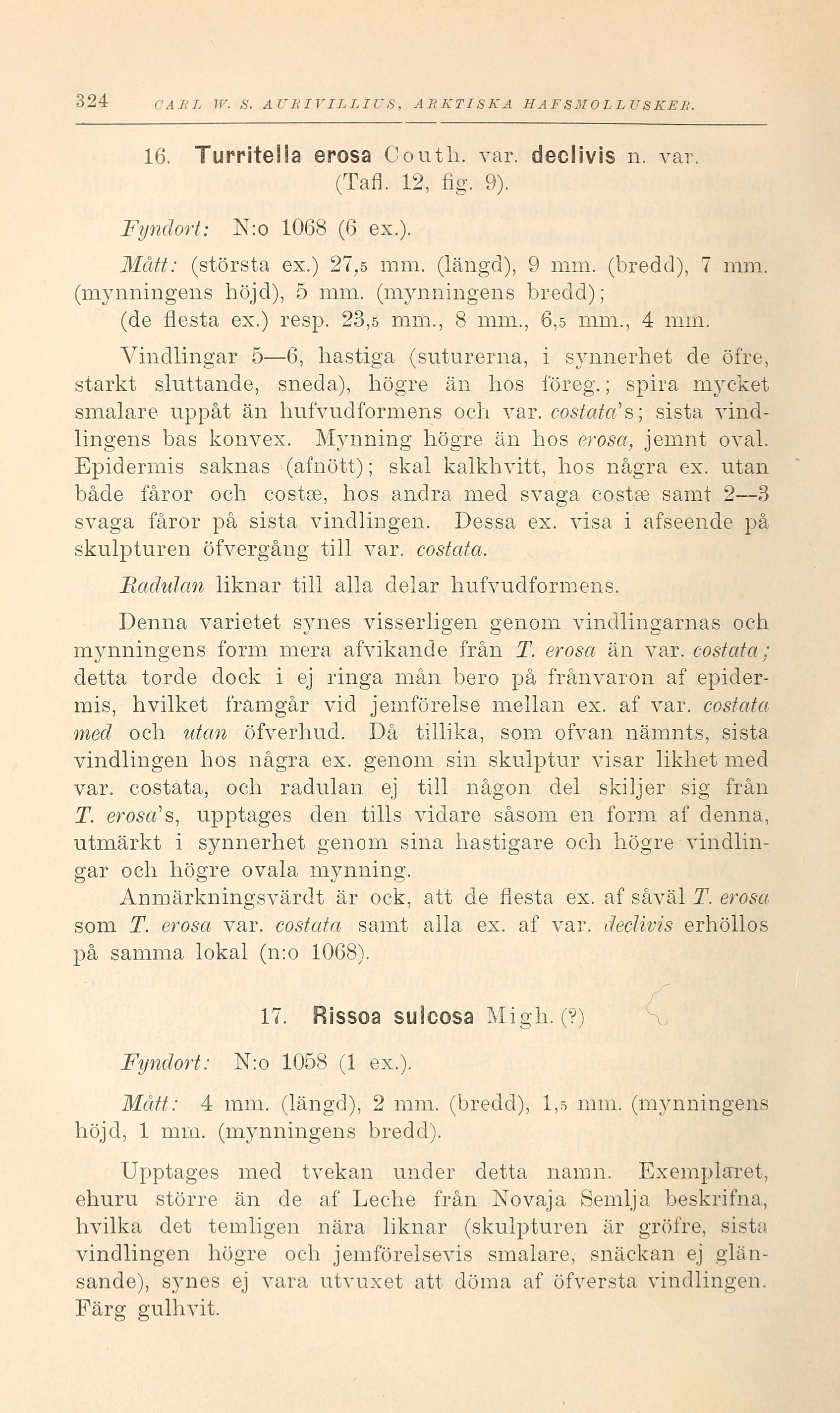 324 CARL W. S. AURIVILLIUS, ARKTISKA HAFSMOLLUSKER.

16. Turritella erosa Couth. var. declivis n. var. (Tafl. 12, fig. 9).

Fyndort: N:o 1068 (6 ex.).

Mått: (största ex.) 27,5 mm. (längd), 9 mm. (bredd), 7 mm. (mynningens höjd), 5 mm. (mynningens bredd); (de flesta ex.) resp. 23,5 mm., 8 mm., 6,5 mm., 4 mm.

Vindlingar 5—6, hastiga (suturerna, i synnerhet de öfre, starkt sluttande, sneda), högre än hos föreg.; spira mycket smalare uppåt än hufvudformens och var. costata's; sista vindlingens bas konvex. Mynning högre än hos erosa, jemnt oval. Epidermis saknas (afnött); skal kalkhvitt, hos några ex. utan både fåror och costæ, hos andra med svaga costæ samt 2—3 svaga fåror på sista vindlingen. Dessa ex. visa i afseende på skulpturen öfvergång till var. costata.

Radulan liknar till alla delar hufvudformens.

Denna varietet synes visserligen genom vindlingarnas och mynningens form mera afvikande från T. erosa än var. costata; detta torde dock i ej ringa mån bero på frånvaron af epidermis, hvilket framgår vid jemförelse mellan ex. af var. costata med och utan öfverhud. Då tillika, som ofvan nämnts, sista vindlingen hos några ex. genom sin skulptur visar likhet med var. costata, och radulan ej till någon del skiljer sig från T. erosa's, upptages den tills vidare såsom en form af denna, utmärkt i synnerhet genom sina hastigare och högre vindlingar och högre ovala mynning.

Anmärkningsvärdt är ock, att de flesta ex. af såväl T. erosa som T. erosa var. costata samt alla ex. af var. declivis erhöllos på samma lokal (n:o 1068).

17. Rissoa sulcosa Migh. (?)

Fyndort: N:o 1058 (1 ex.).

Mått: 4 mm. (längd), 2 mm. (bredd), 1,5 mm. (mynningens höjd, 1 mm. (mynningens bredd).

Upptages med tvekan under detta namn. Exemplaret, ehuru större än de af Leche från Novaja Semlja beskrifna, hvilka det temligen nära liknar (skulpturen är gröfre, sista vindlingen högre och jemförelsevis smalare, snäckan ej glänsande), synes ej vara utvuxet att döma af öfversta vindlingen. Färg gulhvit.